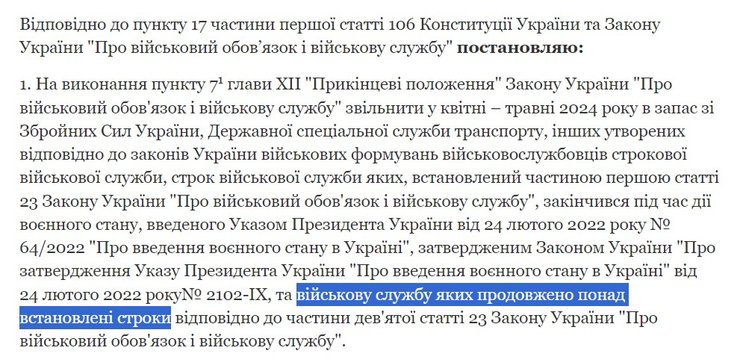 Відповідно до пункту 17 частини першої статті 106 Конституції України та Закону України "Про військовий обов'язок і військову службу" **постановляю:**

1. На виконання пункту $7^1$ глави XII "Прикінцеві положення" Закону України "Про військовий обов'язок і військову службу" звільнити у квітні – травні 2024 року в запас зі Збройних Сил України, Державної спеціальної служби транспорту, інших утворених відповідно до законів України військових формувань військовослужбовців строкової військової служби, строк військової служби яких, встановлений частиною першою статті 23 Закону України "Про військовий обов'язок і військову службу", закінчився під час дії воєнного стану, введеного Указом Президента України від 24 лютого 2022 року № 64/2022 "Про введення воєнного стану в Україні", затвердженим Законом України "Про затвердження Указу Президента України "Про введення воєнного стану в Україні" від 24 лютого 2022 року№ 2102-IX, та військову службу яких продовжено понад встановлені строки відповідно до частини дев'ятої статті 23 Закону України "Про військовий обов'язок і військову службу".